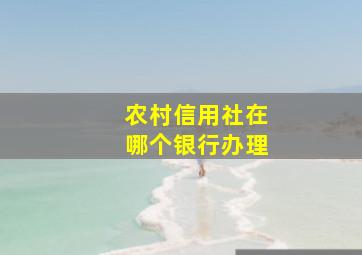 农村信用社在
哪个银行办理